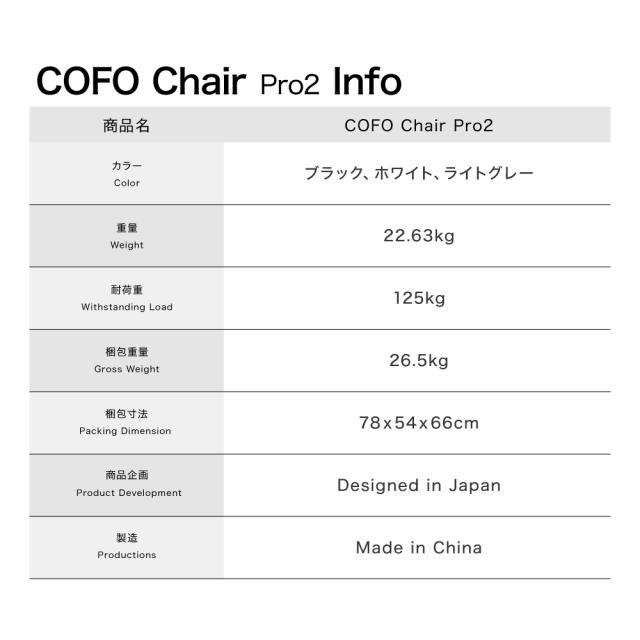 COFO Chair Pro2 Info

| 商品名 | COFO Chair Pro2 |
|---|---|
| カラー Color | ブラック、ホワイト、ライトグレー |
| 重量 Weight | 22.63kg |
| 耐荷重 Withstanding Load | 125kg |
| 梱包重量 Gross Weight | 26.5kg |
| 梱包寸法 Packing Dimension | 78x54x66cm |
| 商品企画 Product Development | Designed in Japan |
| 製造 Productions | Made in China |